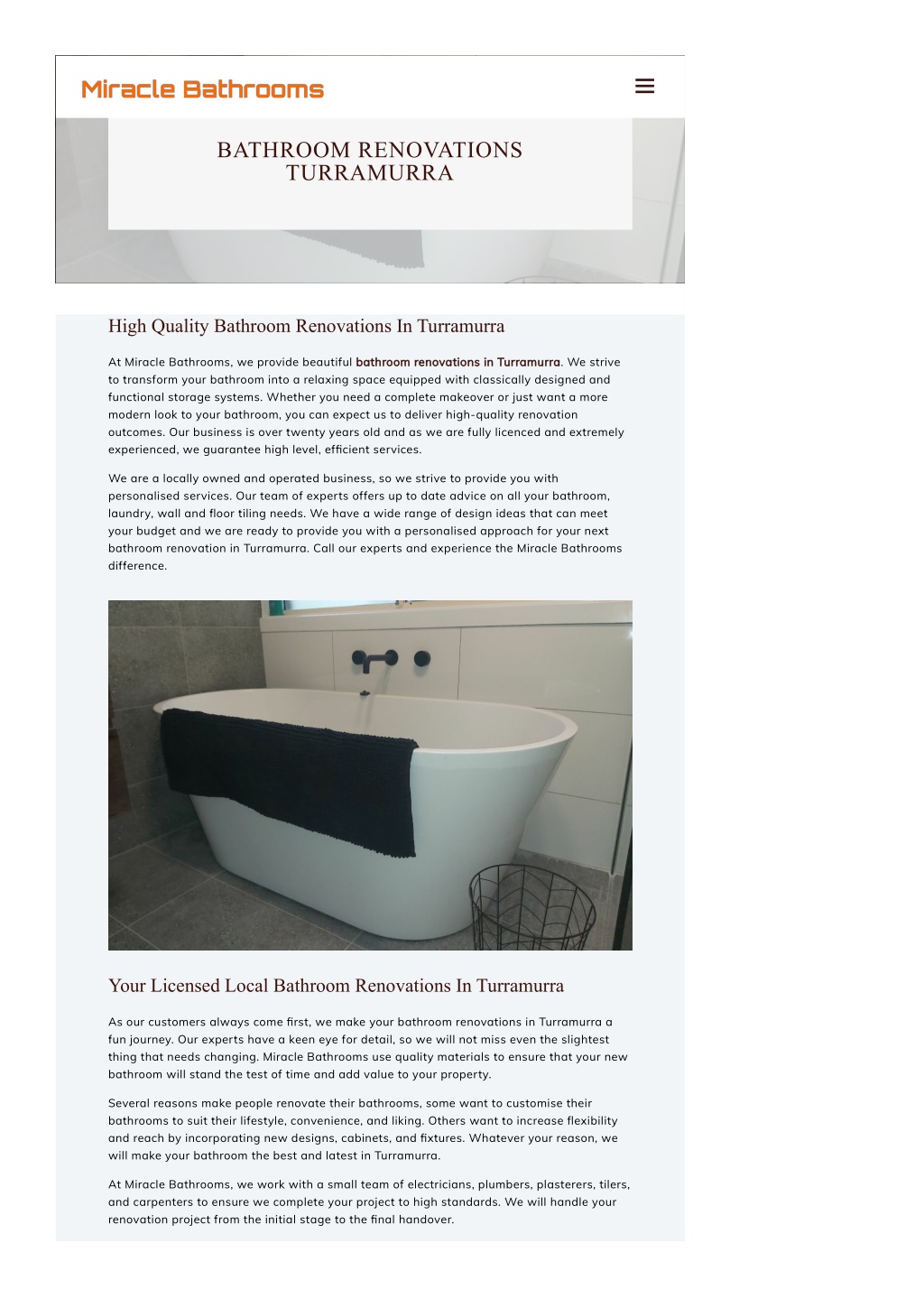 Miracle Bathrooms

BATHROOM RENOVATIONS TURRAMURRA

High Quality Bathroom Renovations In Turramurra

At Miracle Bathrooms, we provide beautiful bathroom renovations in Turramurra. We strive to transform your bathroom into a relaxing space equipped with classically designed and functional storage systems. Whether you need a complete makeover or just want a more modern look to your bathroom, you can expect us to deliver high-quality renovation outcomes. Our business is over twenty years old and as we are fully licenced and extremely experienced, we guarantee high level, efficient services.

We are a locally owned and operated business, so we strive to provide you with personalised services. Our team of experts offers up to date advice on all your bathroom, laundry, wall and floor tiling needs. We have a wide range of design ideas that can meet your budget and we are ready to provide you with a personalised approach for your next bathroom renovation in Turramurra. Call our experts and experience the Miracle Bathrooms difference.

Your Licensed Local Bathroom Renovations In Turramurra

As our customers always come first, we make your bathroom renovations in Turramurra a fun journey. Our experts have a keen eye for detail, so we will not miss even the slightest thing that needs changing. Miracle Bathrooms use quality materials to ensure that your new bathroom will stand the test of time and add value to your property.

Several reasons make people renovate their bathrooms, some want to customise their bathrooms to suit their lifestyle, convenience, and liking. Others want to increase flexibility and reach by incorporating new designs, cabinets, and fixtures. Whatever your reason, we will make your bathroom the best and latest in Turramurra.

At Miracle Bathrooms, we work with a small team of electricians, plumbers, plasterers, tilers, and carpenters to ensure we complete your project to high standards. We will handle your renovation project from the initial stage to the final handover.